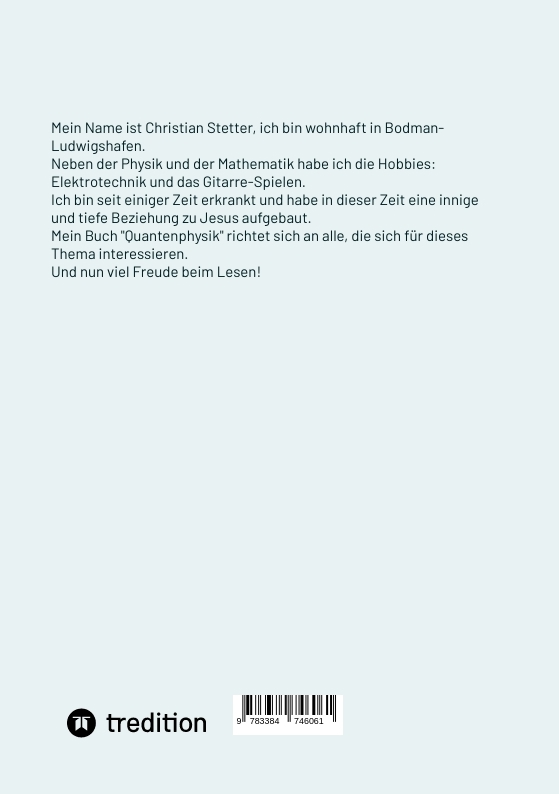 Mein Name ist Christian Stetter, ich bin wohnhaft in Bodman-Ludwigshafen.
Neben der Physik und der Mathematik habe ich die Hobbies: Elektrotechnik und das Gitarre-Spielen.
Ich bin seit einiger Zeit erkrankt und habe in dieser Zeit eine innige und tiefe Beziehung zu Jesus aufgebaut.
Mein Buch "Quantenphysik" richtet sich an alle, die sich für dieses Thema interessieren.
Und nun viel Freude beim Lesen!

tredition

9 783384 746061